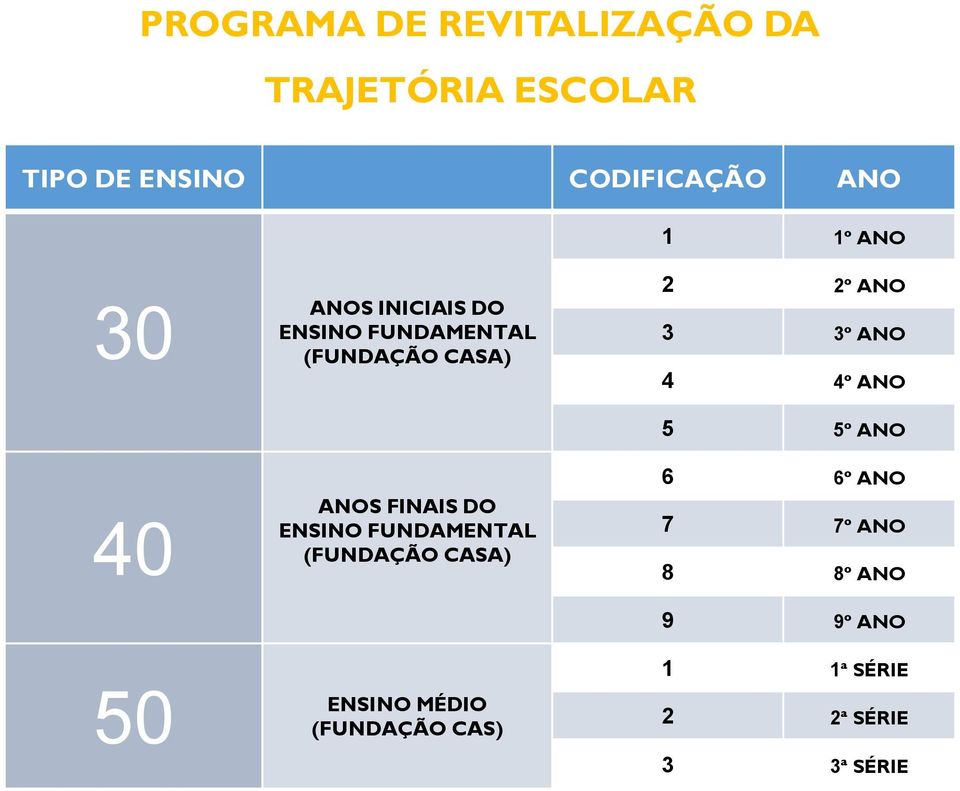 PROGRAMA DE REVITALIZAÇÃO DA TRAJETÓRIA ESCOLAR

| TIPO DE ENSINO | | CODIFICAÇÃO | ANO |
|---|---|---|---|
| 30 | ANOS INICIAIS DO ENSINO FUNDAMENTAL (FUNDAÇÃO CASA) | 1 | 1º ANO |
| | | 2 | 2º ANO |
| | | 3 | 3º ANO |
| | | 4 | 4º ANO |
| | | 5 | 5º ANO |
| 40 | ANOS FINAIS DO ENSINO FUNDAMENTAL (FUNDAÇÃO CASA) | 6 | 6º ANO |
| | | 7 | 7º ANO |
| | | 8 | 8º ANO |
| | | 9 | 9º ANO |
| 50 | ENSINO MÉDIO (FUNDAÇÃO CAS) | 1 | 1ª SÉRIE |
| | | 2 | 2ª SÉRIE |
| | | 3 | 3ª SÉRIE |